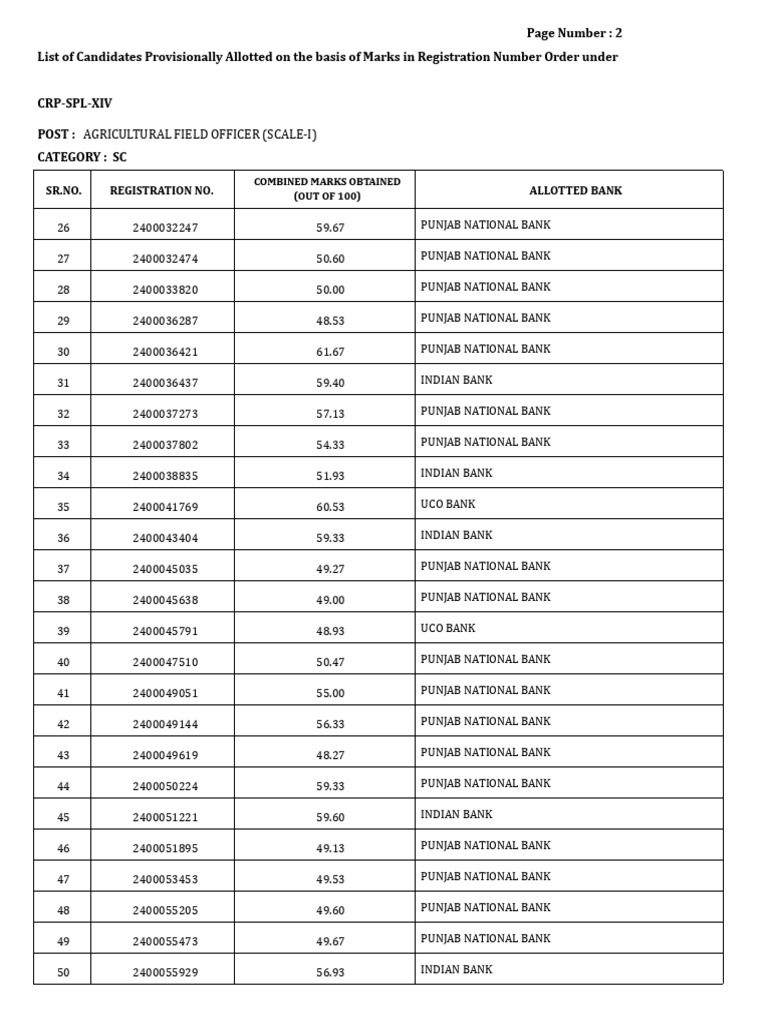 Page Number : 2

List of Candidates Provisionally Allotted on the basis of Marks in Registration Number Order under

CRP-SPL-XIV

POST : AGRICULTURAL FIELD OFFICER (SCALE-I)

CATEGORY : SC

| SR.NO. | REGISTRATION NO. | COMBINED MARKS OBTAINED (OUT OF 100) | ALLOTTED BANK |
|---|---|---|---|
| 26 | 2400032247 | 59.67 | PUNJAB NATIONAL BANK |
| 27 | 2400032474 | 50.60 | PUNJAB NATIONAL BANK |
| 28 | 2400033820 | 50.00 | PUNJAB NATIONAL BANK |
| 29 | 2400036287 | 48.53 | PUNJAB NATIONAL BANK |
| 30 | 2400036421 | 61.67 | PUNJAB NATIONAL BANK |
| 31 | 2400036437 | 59.40 | INDIAN BANK |
| 32 | 2400037273 | 57.13 | PUNJAB NATIONAL BANK |
| 33 | 2400037802 | 54.33 | PUNJAB NATIONAL BANK |
| 34 | 2400038835 | 51.93 | INDIAN BANK |
| 35 | 2400041769 | 60.53 | UCO BANK |
| 36 | 2400043404 | 59.33 | INDIAN BANK |
| 37 | 2400045035 | 49.27 | PUNJAB NATIONAL BANK |
| 38 | 2400045638 | 49.00 | PUNJAB NATIONAL BANK |
| 39 | 2400045791 | 48.93 | UCO BANK |
| 40 | 2400047510 | 50.47 | PUNJAB NATIONAL BANK |
| 41 | 2400049051 | 55.00 | PUNJAB NATIONAL BANK |
| 42 | 2400049144 | 56.33 | PUNJAB NATIONAL BANK |
| 43 | 2400049619 | 48.27 | PUNJAB NATIONAL BANK |
| 44 | 2400050224 | 59.33 | PUNJAB NATIONAL BANK |
| 45 | 2400051221 | 59.60 | INDIAN BANK |
| 46 | 2400051895 | 49.13 | PUNJAB NATIONAL BANK |
| 47 | 2400053453 | 49.53 | PUNJAB NATIONAL BANK |
| 48 | 2400055205 | 49.60 | PUNJAB NATIONAL BANK |
| 49 | 2400055473 | 49.67 | PUNJAB NATIONAL BANK |
| 50 | 2400055929 | 56.93 | INDIAN BANK |